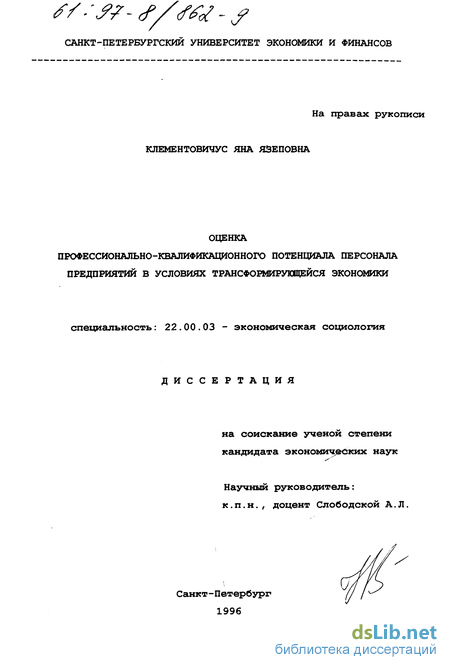 61:97-8/862-9

САНКТ-ПЕТЕРБУРГСКИЙ УНИВЕРСИТЕТ ЭКОНОМИКИ И ФИНАНСОВ

На правах рукописи

КЛЕМЕНТОВИЧУС ЯНА ЯЗЕПОВНА

ОЦЕНКА
ПРОФЕССИОНАЛЬНО-КВАЛИФИКАЦИОННОГО ПОТЕНЦИАЛА ПЕРСОНАЛА ПРЕДПРИЯТИЙ В УСЛОВИЯХ ТРАНСФОРМИРУЮЩЕЙСЯ ЭКОНОМИКИ

специальность: 22.00.03 - экономическая социология

ДИССЕРТАЦИЯ

на соискание ученой степени кандидата экономических наук

Научный руководитель:
к.п.н., доцент Слободской А.Л.

Санкт-Петербург
1996

dsLib.net
библиотека диссертаций